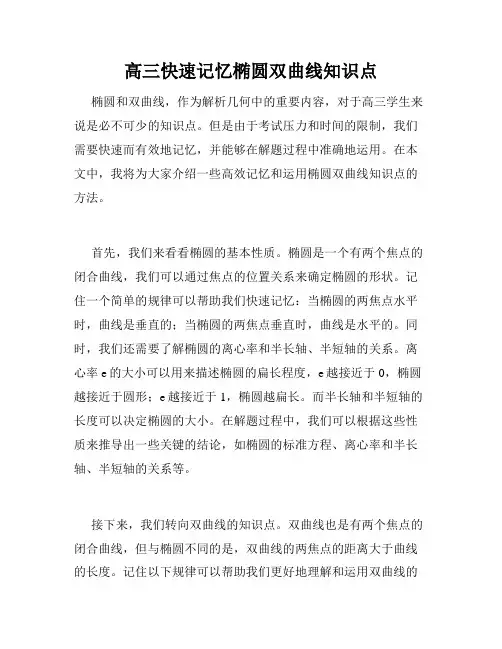 高三快速记忆椭圆双曲线知识点

椭圆和双曲线，作为解析几何中的重要内容，对于高三学生来说是必不可少的知识点。但是由于考试压力和时间的限制，我们需要快速而有效地记忆，并能够在解题过程中准确地运用。在本文中，我将为大家介绍一些高效记忆和运用椭圆双曲线知识点的方法。

首先，我们来看看椭圆的基本性质。椭圆是一个有两个焦点的闭合曲线，我们可以通过焦点的位置关系来确定椭圆的形状。记住一个简单的规律可以帮助我们快速记忆：当椭圆的两焦点水平时，曲线是垂直的；当椭圆的两焦点垂直时，曲线是水平的。同时，我们还需要了解椭圆的离心率和半长轴、半短轴的关系。离心率 e 的大小可以用来描述椭圆的扁长程度，e 越接近于 0，椭圆越接近于圆形；e 越接近于 1，椭圆越扁长。而半长轴和半短轴的长度可以决定椭圆的大小。在解题过程中，我们可以根据这些性质来推导出一些关键的结论，如椭圆的标准方程、离心率和半长轴、半短轴的关系等。

接下来，我们转向双曲线的知识点。双曲线也是有两个焦点的闭合曲线，但与椭圆不同的是，双曲线的两焦点的距离大于曲线的长度。记住以下规律可以帮助我们更好地理解和运用双曲线的